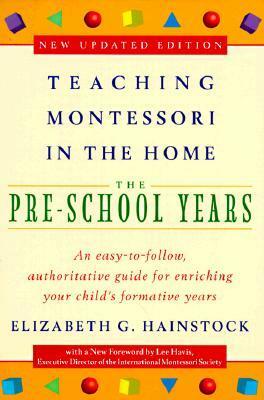 NEW UPDATED EDITION

TEACHING MONTESSORI IN THE HOME

THE

PRE-SCHOOL YEARS

An easy-to-follow, authoritative guide for enriching your child's formative years

ELIZABETH G. HAINSTOCK

with a New Foreword by Lee Havis, Executive Director of the International Montessori Society